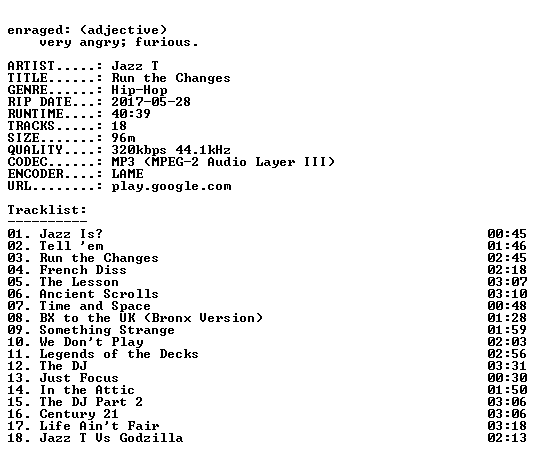 enraged: (adjective)
very angry; furious.

ARTIST.....: Jazz T
TITLE......: Run the Changes
GENRE......: Hip-Hop
RIP DATE...: 2017-05-28
RUNTIME....: 40:39
TRACKS.....: 18
SIZE.......: 96m
QUALITY....: 320kbps 44.1kHz
CODEC......: MP3 (MPEG-2 Audio Layer III)
ENCODER....: LAME
URL........: play.google.com

Tracklist:
----------
01. Jazz Is? 00:45
02. Tell 'em 01:46
03. Run the Changes 02:45
04. French Diss 02:18
05. The Lesson 03:07
06. Ancient Scrolls 03:10
07. Time and Space 00:48
08. BX to the UK (Bronx Version) 01:28
09. Something Strange 01:59
10. We Don't Play 02:03
11. Legends of the Decks 02:56
12. The DJ 03:31
13. Just Focus 00:30
14. In the Attic 01:50
15. The DJ Part 2 03:06
16. Century 21 03:06
17. Life Ain't Fair 03:18
18. Jazz T Vs Godzilla 02:13